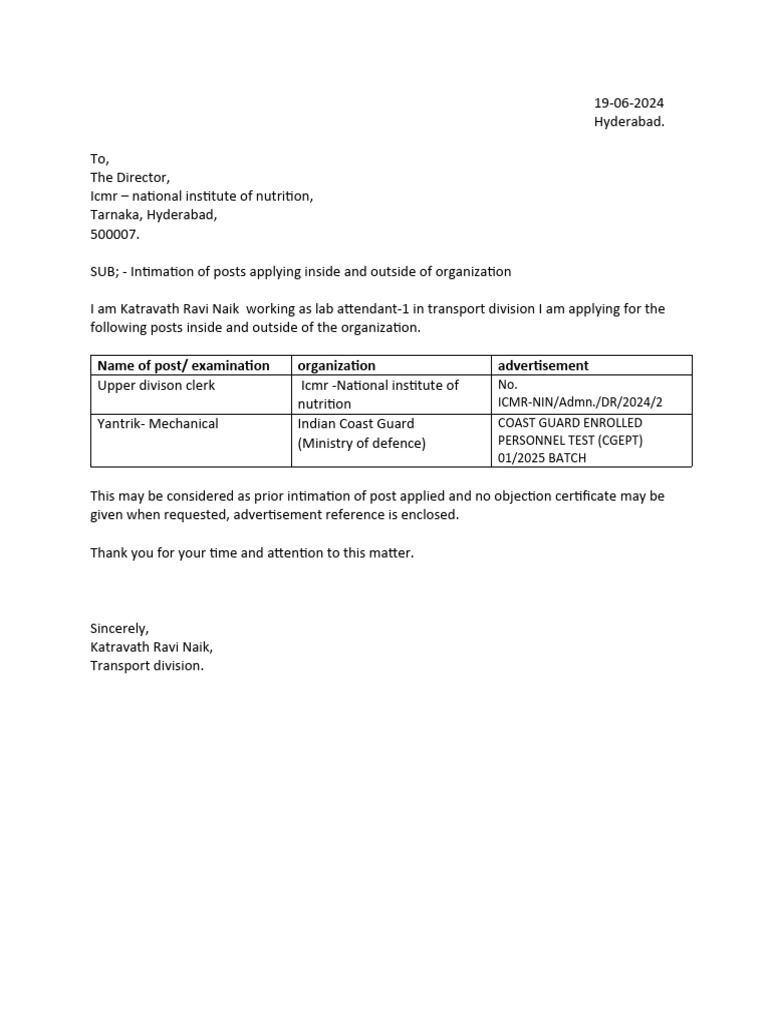 19-06-2024
Hyderabad.

To,
The Director,
Icmr – national institute of nutrition,
Tarnaka, Hyderabad,
500007.

SUB; - Intimation of posts applying inside and outside of organization

I am Katravath Ravi Naik working as lab attendant-1 in transport division I am applying for the following posts inside and outside of the organization.

| Name of post/ examination | organization | advertisement |
|---|---|---|
| Upper divison clerk | Icmr -National institute of nutrition | No. ICMR-NIN/Admn./DR/2024/2 |
| Yantrik- Mechanical | Indian Coast Guard (Ministry of defence) | COAST GUARD ENROLLED PERSONNEL TEST (CGEPT) 01/2025 BATCH |

This may be considered as prior intimation of post applied and no objection certificate may be given when requested, advertisement reference is enclosed.

Thank you for your time and attention to this matter.

Sincerely,
Katravath Ravi Naik,
Transport division.